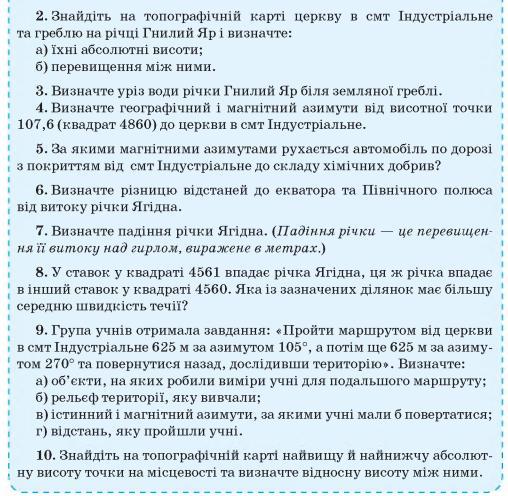 2. Знайдіть на топографічній карті церкву в смт Індустріальне та греблю на річці Гнилий Яр і визначте:
а) їхні абсолютні висоти;
б) перевищення між ними.

3. Визначте уріз води річки Гнилий Яр біля земляної греблі.

4. Визначте географічний і магнітний азимути від висотної точки 107,6 (квадрат 4860) до церкви в смт Індустріальне.

5. За якими магнітними азимутами рухається автомобіль по дорозі з покриттям від смт Індустріальне до складу хімічних добрив?

6. Визначте різницю відстаней до екватора та Північного полюса від витоку річки Ягідна.

7. Визначте падіння річки Ягідна. (Падіння річки — це перевищення її витоку над гирлом, виражене в метрах.)

8. У ставок у квадраті 4561 впадає річка Ягідна, ця ж річка впадає в інший ставок у квадраті 4560. Яка із зазначених ділянок має більшу середню швидкість течії?

9. Група учнів отримала завдання: «Пройти маршрутом від церкви в смт Індустріальне 625 м за азимутом 105°, а потім ще 625 м за азимутом 270° та повернутися назад, дослідивши територію». Визначте:
а) об'єкти, на яких робили виміри учні для подальшого маршруту;
б) рельєф території, яку вивчали;
в) істинний і магнітний азимути, за якими учні мали б повертатися;
г) відстань, яку пройшли учні.

10. Знайдіть на топографічній карті найвищу й найнижчу абсолютну висоту точки на місцевості та визначте відносну висоту між ними.